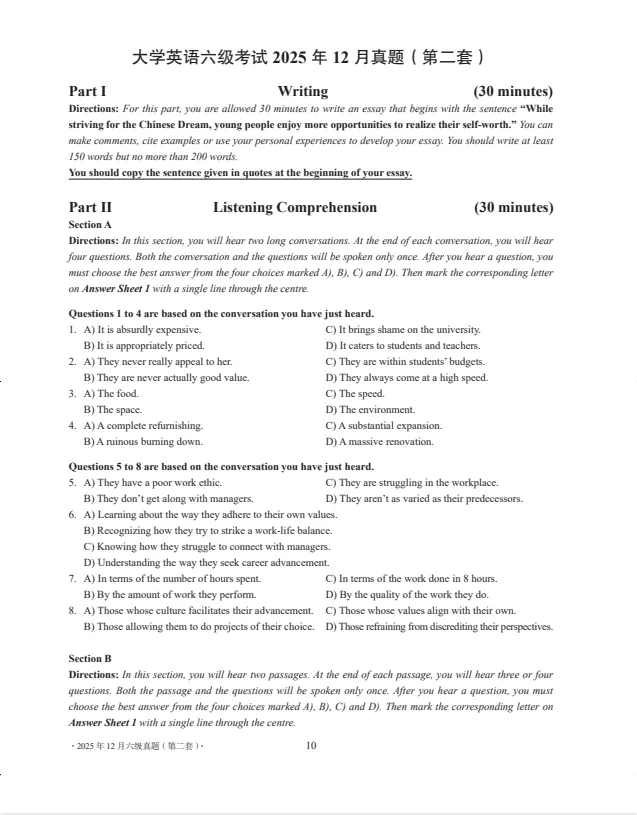 大学英语六级考试 2025 年 12 月真题（第二套）

Part I Writing (30 minutes)

Directions: For this part, you are allowed 30 minutes to write an essay that begins with the sentence "While striving for the Chinese Dream, young people enjoy more opportunities to realize their self-worth." You can make comments, cite examples or use your personal experiences to develop your essay. You should write at least 150 words but no more than 200 words.

You should copy the sentence given in quotes at the beginning of your essay.

Part II Listening Comprehension (30 minutes)

Section A

Directions: In this section, you will hear two long conversations. At the end of each conversation, you will hear four questions. Both the conversation and the questions will be spoken only once. After you hear a question, you must choose the best answer from the four choices marked A), B), C) and D). Then mark the corresponding letter on Answer Sheet 1 with a single line through the centre.

Questions 1 to 4 are based on the conversation you have just heard.

1. A) It is absurdly expensive.
B) It is appropriately priced.
C) It brings shame on the university.
D) It caters to students and teachers.

2. A) They never really appeal to her.
B) They are never actually good value.
C) They are within students' budgets.
D) They always come at a high speed.

3. A) The food.
B) The space.
C) The speed.
D) The environment.

4. A) A complete refurnishing.
B) A ruinous burning down.
C) A substantial expansion.
D) A massive renovation.

Questions 5 to 8 are based on the conversation you have just heard.

5. A) They have a poor work ethic.
B) They don't get along with managers.
C) They are struggling in the workplace.
D) They aren't as varied as their predecessors.

6. A) Learning about the way they adhere to their own values.
B) Recognizing how they try to strike a work-life balance.
C) Knowing how they struggle to connect with managers.
D) Understanding the way they seek career advancement.

7. A) In terms of the number of hours spent.
B) By the amount of work they perform.
C) In terms of the work done in 8 hours.
D) By the quality of the work they do.

8. A) Those whose culture facilitates their advancement.
B) Those allowing them to do projects of their choice.
C) Those whose values align with their own.
D) Those refraining from discrediting their perspectives.

Section B

Directions: In this section, you will hear two passages. At the end of each passage, you will hear three or four questions. Both the passage and the questions will be spoken only once. After you hear a question, you must choose the best answer from the four choices marked A), B), C) and D). Then mark the corresponding letter on Answer Sheet 1 with a single line through the centre.

· 2025 年 12 月六级真题（第二套）· 10